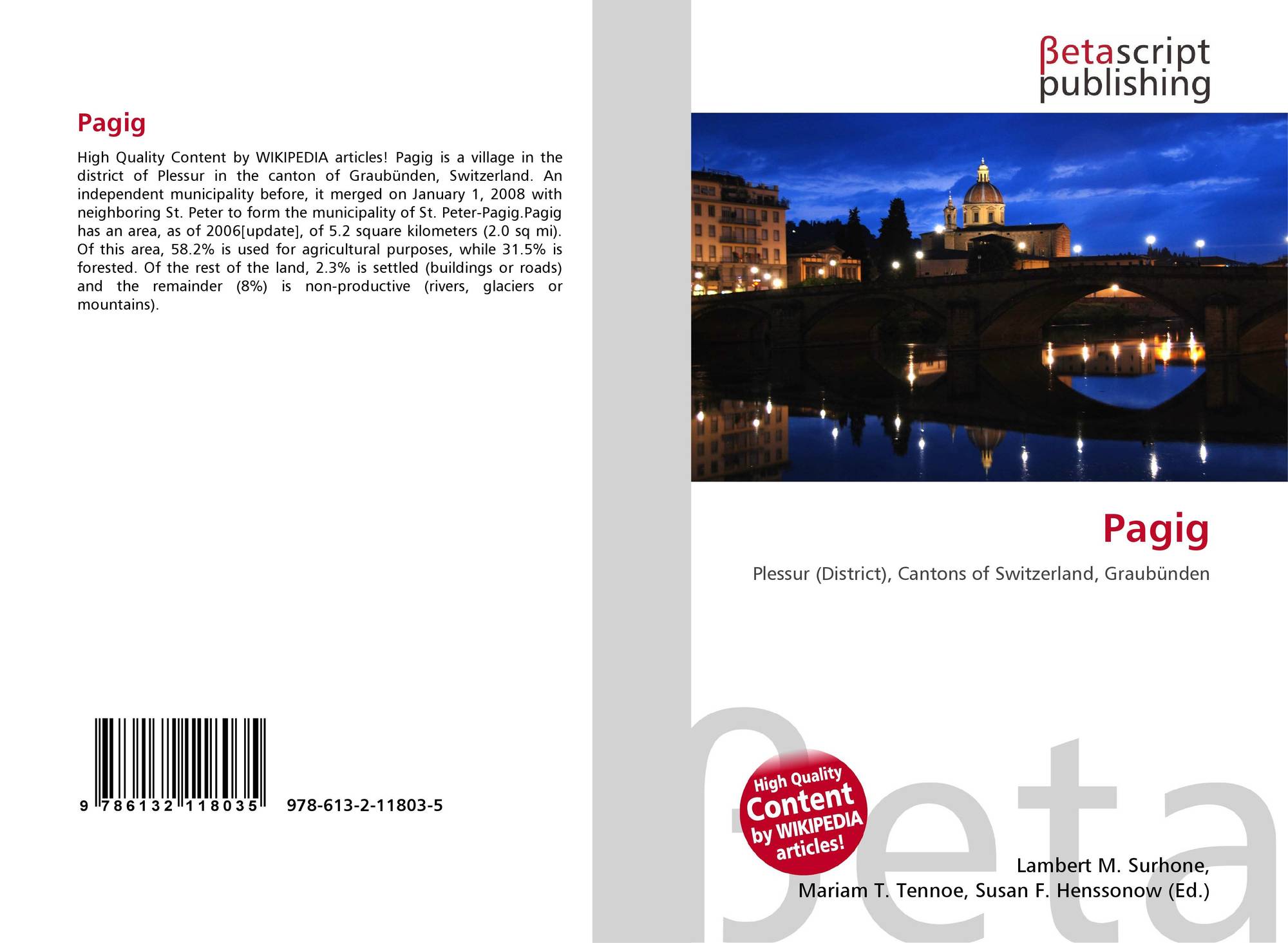 Pagig

High Quality Content by WIKIPEDIA articles! Pagig is a village in the district of Plessur in the canton of Graubünden, Switzerland. An independent municipality before, it merged on January 1, 2008 with neighboring St. Peter to form the municipality of St. Peter-Pagig.Pagig has an area, as of 2006[update], of 5.2 square kilometers (2.0 sq mi). Of this area, 58.2% is used for agricultural purposes, while 31.5% is forested. Of the rest of the land, 2.3% is settled (buildings or roads) and the remainder (8%) is non-productive (rivers, glaciers or mountains).

9 786132 118035

978-613-2-11803-5

βetascript
publishing

Pagig

Plessur (District), Cantons of Switzerland, Graubünden

High Quality
Content
by WIKIPEDIA
articles!

Lambert M. Surhone,
Mariam T. Tennoe, Susan F. Henssonow (Ed.)

βeta